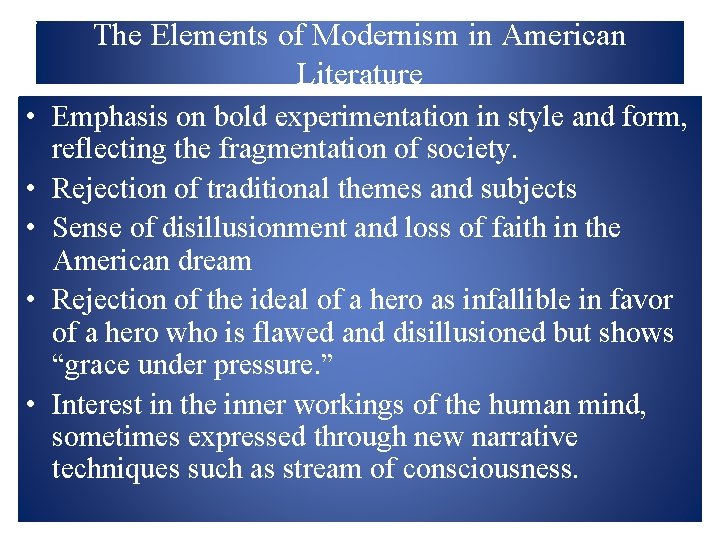 The Elements of Modernism in American Literature

• Emphasis on bold experimentation in style and form, reflecting the fragmentation of society.
• Rejection of traditional themes and subjects
• Sense of disillusionment and loss of faith in the American dream
• Rejection of the ideal of a hero as infallible in favor of a hero who is flawed and disillusioned but shows "grace under pressure."
• Interest in the inner workings of the human mind, sometimes expressed through new narrative techniques such as stream of consciousness.